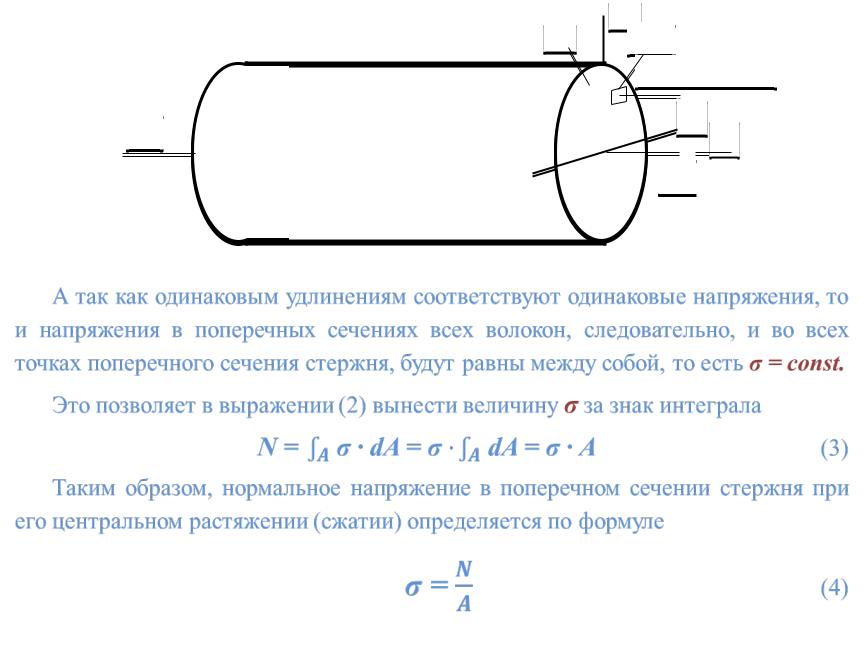 А так как одинаковым удлинениям соответствуют одинаковые напряжения, то и напряжения в поперечных сечениях всех волокон, следовательно, и во всех точках поперечного сечения стержня, будут равны между собой, то есть $\sigma = const.$

Это позволяет в выражении (2) вынести величину $\sigma$ за знак интеграла

$N = \int_A \sigma \cdot dA = \sigma \cdot \int_A dA = \sigma \cdot A$ (3)

Таким образом, нормальное напряжение в поперечном сечении стержня при его центральном растяжении (сжатии) определяется по формуле

$\sigma = \frac{N}{A}$ (4)